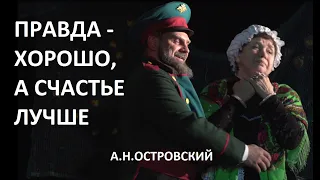 ПРАВДА - ХОРОШО, А СЧАСТЬЕ ЛУЧШЕ

А.Н.ОСТРОВСКИЙ